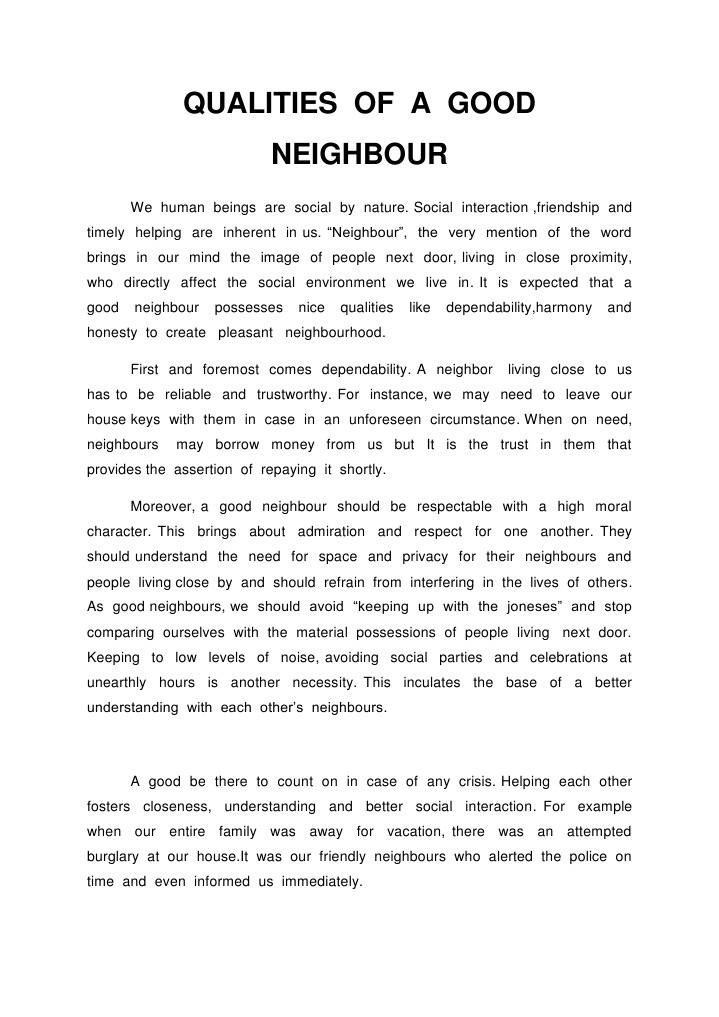 QUALITIES OF A GOOD NEIGHBOUR

We human beings are social by nature. Social interaction ,friendship and timely helping are inherent in us. “Neighbour”, the very mention of the word brings in our mind the image of people next door, living in close proximity, who directly affect the social environment we live in. It is expected that a good neighbour possesses nice qualities like dependability,harmony and honesty to create pleasant neighbourhood.

First and foremost comes dependability. A neighbor living close to us has to be reliable and trustworthy. For instance, we may need to leave our house keys with them in case in an unforeseen circumstance. When on need, neighbours may borrow money from us but It is the trust in them that provides the assertion of repaying it shortly.

Moreover, a good neighbour should be respectable with a high moral character. This brings about admiration and respect for one another. They should understand the need for space and privacy for their neighbours and people living close by and should refrain from interfering in the lives of others. As good neighbours, we should avoid “keeping up with the joneses” and stop comparing ourselves with the material possessions of people living next door. Keeping to low levels of noise, avoiding social parties and celebrations at unearthly hours is another necessity. This inculates the base of a better understanding with each other’s neighbours.

A good be there to count on in case of any crisis. Helping each other fosters closeness, understanding and better social interaction. For example when our entire family was away for vacation, there was an attempted burglary at our house.It was our friendly neighbours who alerted the police on time and even informed us immediately.